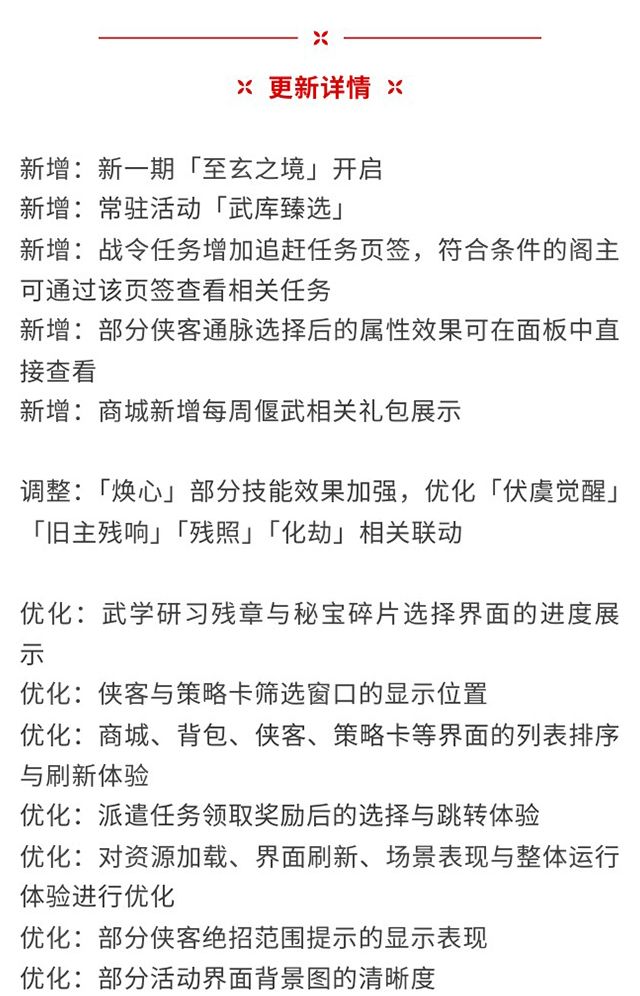 更新详情

新增：新一期「至玄之境」开启
新增：常驻活动「武库臻选」
新增：战令任务增加追赶任务页签，符合条件的阁主可通过该页签查看相关任务
新增：部分侠客通脉选择后的属性效果可在面板中直接查看
新增：商城新增每周偃武相关礼包展示

调整：「焕心」部分技能效果加强，优化「伏虞觉醒」「旧主残响」「残照」「化劫」相关联动

优化：武学研习残章与秘宝碎片选择界面的进度展示
优化：侠客与策略卡筛选窗口的显示位置
优化：商城、背包、侠客、策略卡等界面的列表排序与刷新体验
优化：派遣任务领取奖励后的选择与跳转体验
优化：对资源加载、界面刷新、场景表现与整体运行体验进行优化
优化：部分侠客绝招范围提示的显示表现
优化：部分活动界面背景图的清晰度